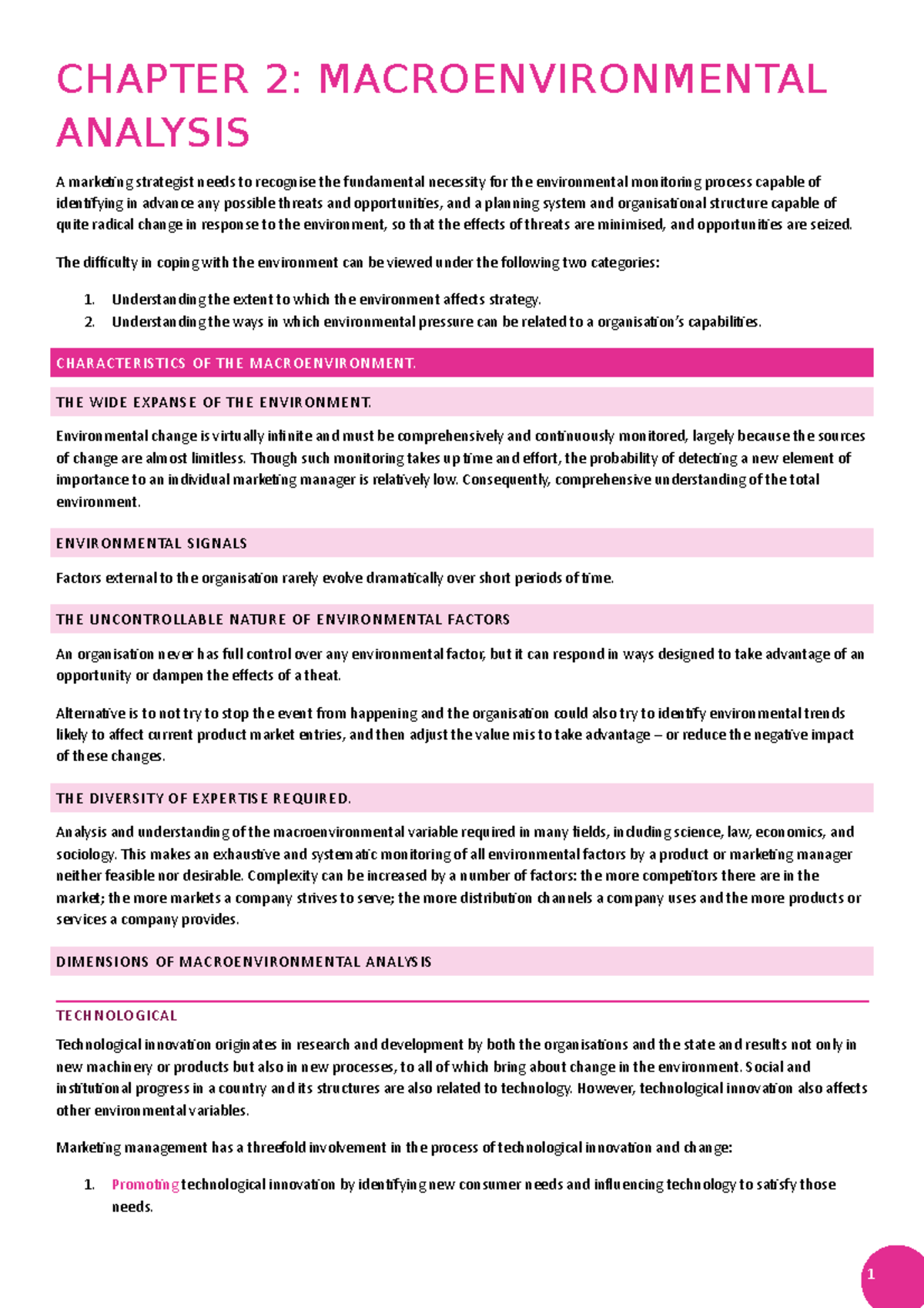 CHAPTER 2: MACROENVIRONMENTAL ANALYSIS

A marketing strategist needs to recognise the fundamental necessity for the environmental monitoring process capable of identifying in advance any possible threats and opportunities, and a planning system and organisational structure capable of quite radical change in response to the environment, so that the effects of threats are minimised, and opportunities are seized.

The difficulty in coping with the environment can be viewed under the following two categories:

1. Understanding the extent to which the environment affects strategy.
2. Understanding the ways in which environmental pressure can be related to a organisation's capabilities.

CHARACTERISTICS OF THE MACROENVIRONMENT.

THE WIDE EXPANSE OF THE ENVIRONMENT.

Environmental change is virtually infinite and must be comprehensively and continuously monitored, largely because the sources of change are almost limitless. Though such monitoring takes up time and effort, the probability of detecting a new element of importance to an individual marketing manager is relatively low. Consequently, comprehensive understanding of the total environment.

ENVIRONMENTAL SIGNALS

Factors external to the organisation rarely evolve dramatically over short periods of time.

THE UNCONTROLLABLE NATURE OF ENVIRONMENTAL FACTORS

An organisation never has full control over any environmental factor, but it can respond in ways designed to take advantage of an opportunity or dampen the effects of a theat.

Alternative is to not try to stop the event from happening and the organisation could also try to identify environmental trends likely to affect current product market entries, and then adjust the value mis to take advantage – or reduce the negative impact of these changes.

THE DIVERSITY OF EXPERTISE REQUIRED.

Analysis and understanding of the macroenvironmental variable required in many fields, including science, law, economics, and sociology. This makes an exhaustive and systematic monitoring of all environmental factors by a product or marketing manager neither feasible nor desirable. Complexity can be increased by a number of factors: the more competitors there are in the market; the more markets a company strives to serve; the more distribution channels a company uses and the more products or services a company provides.

DIMENSIONS OF MACROENVIRONMENTAL ANALYSIS

TECHNOLOGICAL

Technological innovation originates in research and development by both the organisations and the state and results not only in new machinery or products but also in new processes, to all of which bring about change in the environment. Social and institutional progress in a country and its structures are also related to technology. However, technological innovation also affects other environmental variables.

Marketing management has a threefold involvement in the process of technological innovation and change:

1. Promoting technological innovation by identifying new consumer needs and influencing technology to satisfy those needs.

1